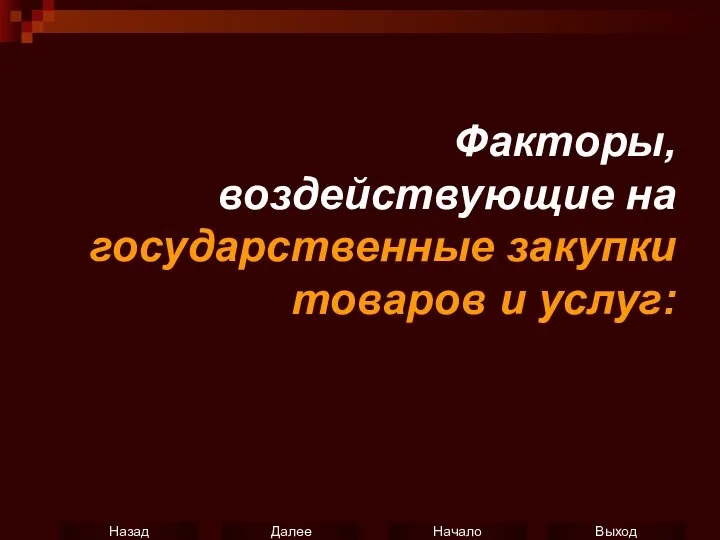 Факторы, воздействующие на государственные закупки товаров и услуг:

Назад Далее Начало Выход